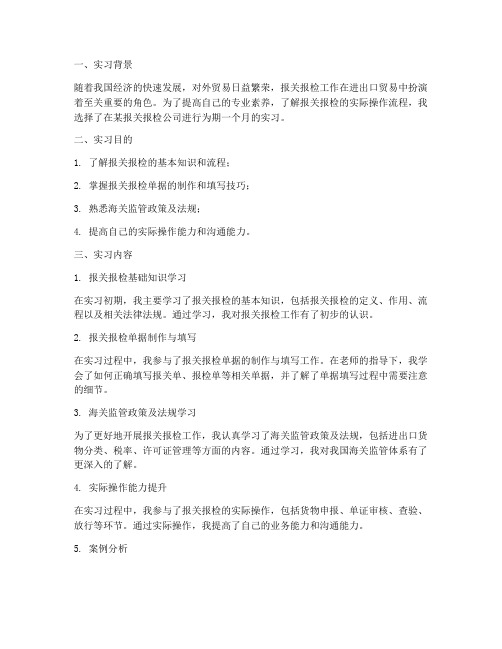 一、实习背景

随着我国经济的快速发展，对外贸易日益繁荣，报关报检工作在进出口贸易中扮演着至关重要的角色。为了提高自己的专业素养，了解报关报检的实际操作流程，我选择了在某报关报检公司进行为期一个月的实习。

二、实习目的

1. 了解报关报检的基本知识和流程；

2. 掌握报关报检单据的制作和填写技巧；

3. 熟悉海关监管政策及法规；

4. 提高自己的实际操作能力和沟通能力。

三、实习内容

1. 报关报检基础知识学习

在实习初期，我主要学习了报关报检的基本知识，包括报关报检的定义、作用、流程以及相关法律法规。通过学习，我对报关报检工作有了初步的认识。

2. 报关报检单据制作与填写

在实习过程中，我参与了报关报检单据的制作与填写工作。在老师的指导下，我学会了如何正确填写报关单、报检单等相关单据，并了解了单据填写过程中需要注意的细节。

3. 海关监管政策及法规学习

为了更好地开展报关报检工作，我认真学习了海关监管政策及法规，包括进出口货物分类、税率、许可证管理等方面的内容。通过学习，我对我国海关监管体系有了更深入的了解。

4. 实际操作能力提升

在实习过程中，我参与了报关报检的实际操作，包括货物申报、单证审核、查验、放行等环节。通过实际操作，我提高了自己的业务能力和沟通能力。

5. 案例分析